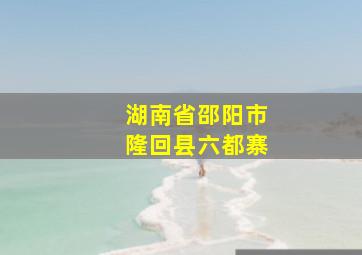 湖南省邵阳市
隆回县六都寨